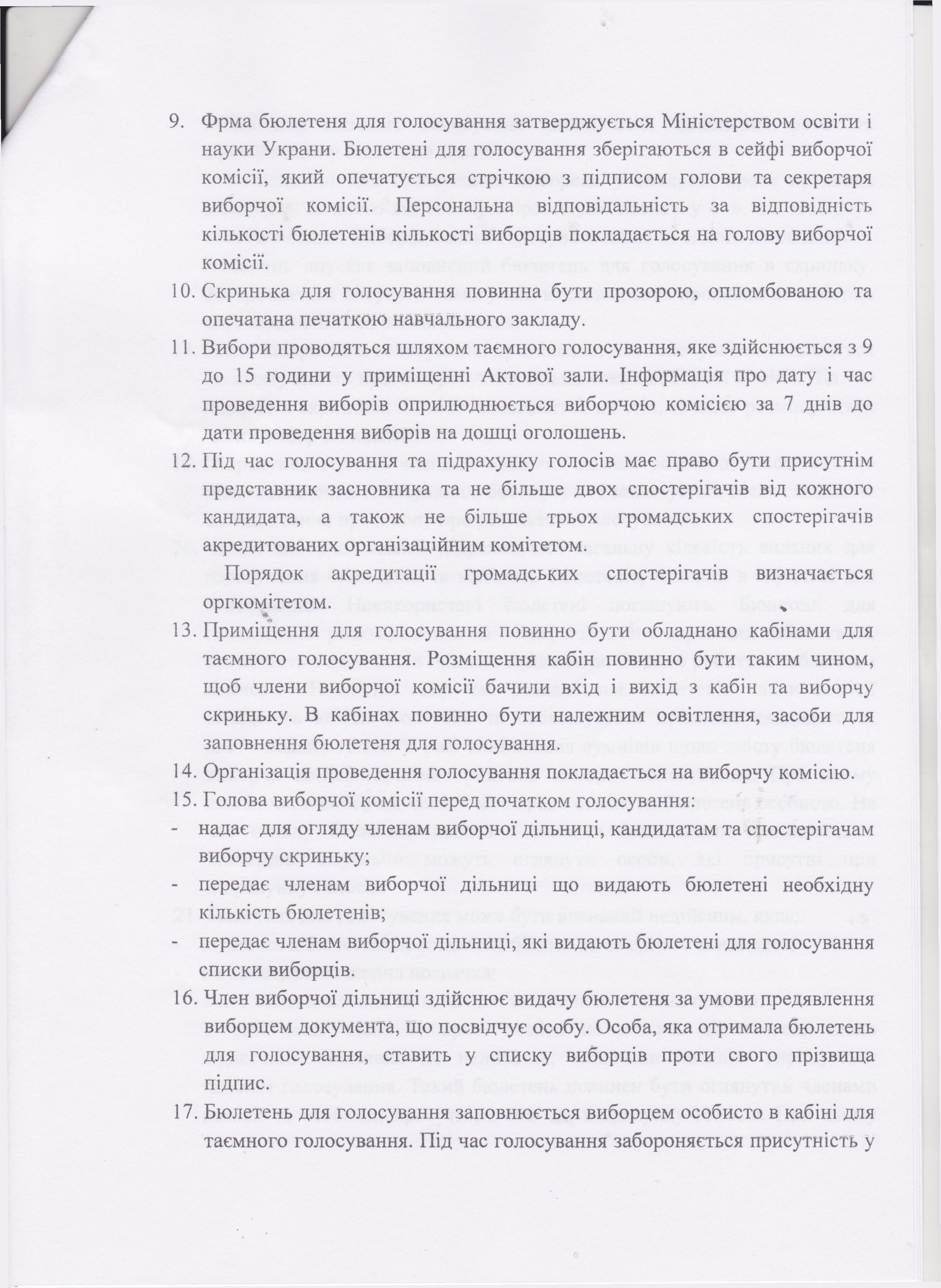 9. Фрма бюлетеня для голосування затверджується Міністерством освіти і науки Украни. Бюлетені для голосування зберігаються в сейфі виборчої комісії, який опечатується стрічкою з підписом голови та секретаря виборчої комісії. Персональна відповідальність за відповідність кількості бюлетенів кількості виборців покладається на голову виборчої комісії.

10. Скринька для голосування повинна бути прозорою, опломбованою та опечатана печаткою навчального закладу.

11. Вибори проводяться шляхом таємного голосування, яке здійснюється з 9 до 15 години у приміщенні Актової зали. Інформація про дату і час проведення виборів оприлюднюється виборчою комісією за 7 днів до дати проведення виборів на дошці оголошень.

12. Під час голосування та підрахунку голосів має право бути присутнім представник засновника та не більше двох спостерігачів від кожного кандидата, а також не більше трьох громадських спостерігачів акредитованих організаційним комітетом.

Порядок акредитації громадських спостерігачів визначається оргкомітетом.

13. Приміщення для голосування повинно бути обладнано кабінами для таємного голосування. Розміщення кабін повинно бути таким чином, щоб члени виборчої комісії бачили вхід і вихід з кабін та виборчу скриньку. В кабінах повинно бути належним освітлення, засоби для заповнення бюлетеня для голосування.

14. Організація проведення голосування покладається на виборчу комісію.

15. Голова виборчої комісії перед початком голосування:

- надає для огляду членам виборчої дільниці, кандидатам та спостерігачам виборчу скриньку;

- передає членам виборчої дільниці що видають бюлетені необхідну кількість бюлетенів;

- передає членам виборчої дільниці, які видають бюлетені для голосування списки виборців.

16. Член виборчої дільниці здійснює видачу бюлетеня за умови предявлення виборцем документа, що посвідчує особу. Особа, яка отримала бюлетень для голосування, ставить у списку виборців проти свого прізвища підпис.

17. Бюлетень для голосування заповнюється виборцем особисто в кабіні для таємного голосування. Під час голосування забороняється присутність у